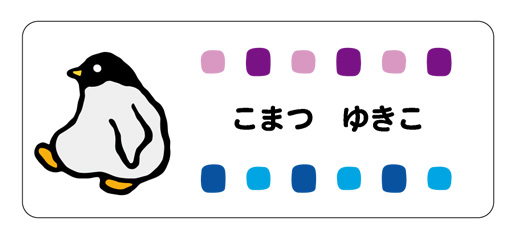 こまつ　ゆきこ